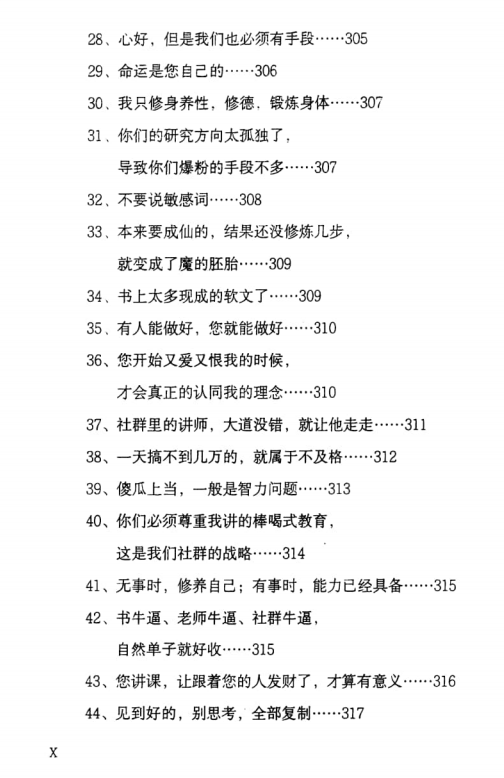 28、心好，但是我们也必须有手段……305

29、命运是您自己的……306

30、我只修身养性，修德，锻炼身体……307

31、你们的研究方向太孤独了，导致你们爆粉的手段不多……307

32、不要说敏感词……308

33、本来要成仙的，结果还没修炼几步，就变成了魔的胚胎……309

34、书上太多现成的软文了……309

35、有人能做好，您就能做好……310

36、您开始又爱又恨我的时候，才会真正的认同我的理念……310

37、社群里的讲师，大道没错，就让他走走……311

38、一天搞不到几万的，就属于不及格……312

39、傻瓜上当，一般是智力问题……313

40、你们必须尊重我讲的棒喝式教育，这是我们社群的战略……314

41、无事时，修养自己；有事时，能力已经具备……315

42、书牛逼、老师牛逼、社群牛逼，自然单子就好收……315

43、您讲课，让跟着您的人发财了，才算有意义……316

44、见到好的，别思考，全部复制……317

X